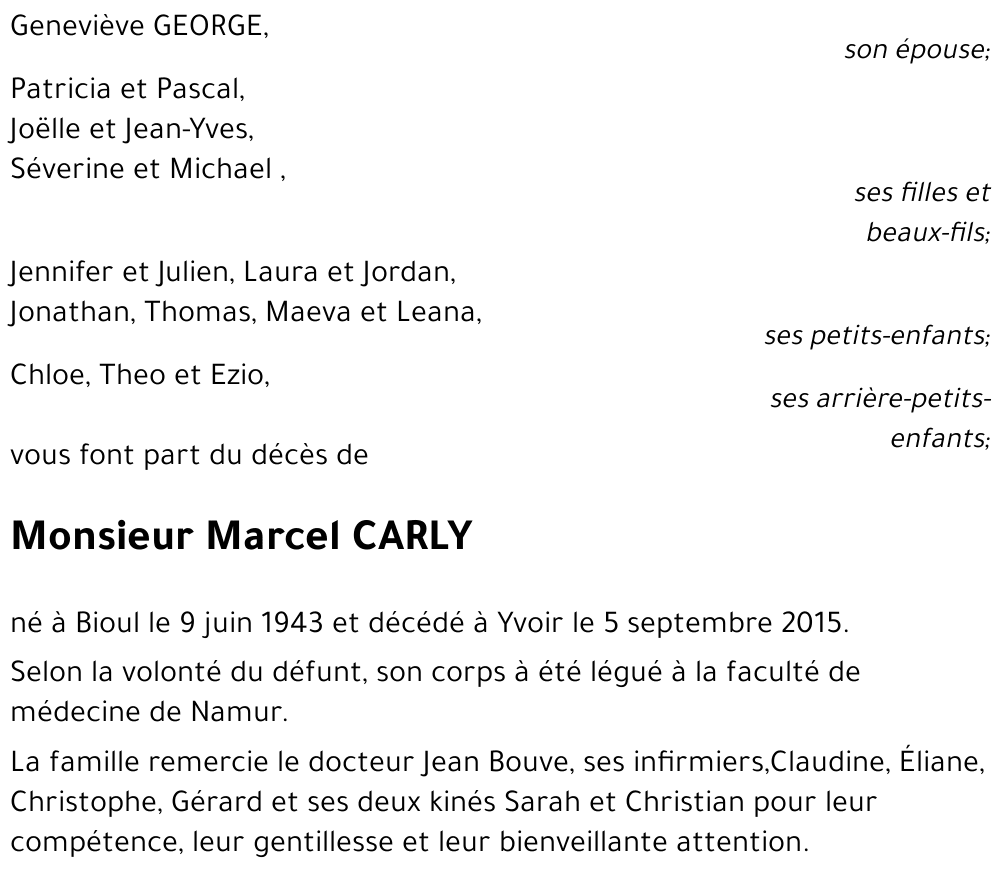 Geneviève GEORGE,
son épouse;

Patricia et Pascal,
Joëlle et Jean-Yves,
Séverine et Michael ,
ses filles et beaux-fils;

Jennifer et Julien, Laura et Jordan,
Jonathan, Thomas, Maeva et Leana,
ses petits-enfants;

Chloe, Theo et Ezio,
ses arrière-petits-enfants;

vous font part du décès de

Monsieur Marcel CARLY

né à Bioul le 9 juin 1943 et décédé à Yvoir le 5 septembre 2015.

Selon la volonté du défunt, son corps à été légué à la faculté de médecine de Namur.

La famille remercie le docteur Jean Bouve, ses infirmiers,Claudine, Éliane, Christophe, Gérard et ses deux kinés Sarah et Christian pour leur compétence, leur gentillesse et leur bienveillante attention.